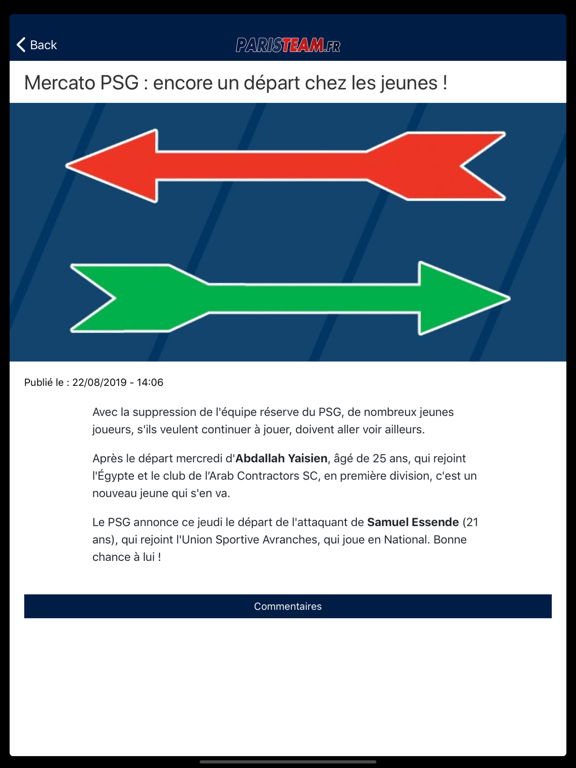 Back

PARISTEAM.FR

Mercato PSG : encore un départ chez les jeunes !

Publié le : 22/08/2019 - 14:06

Avec la suppression de l'équipe réserve du PSG, de nombreux jeunes joueurs, s'ils veulent continuer à jouer, doivent aller voir ailleurs.

Après le départ mercredi d'Abdallah Yaisien, âgé de 25 ans, qui rejoint l'Égypte et le club de l'Arab Contractors SC, en première division, c'est un nouveau jeune qui s'en va.

Le PSG annonce ce jeudi le départ de l'attaquant de Samuel Essende (21 ans), qui rejoint l'Union Sportive Avranches, qui joue en National. Bonne chance à lui !

Commentaires